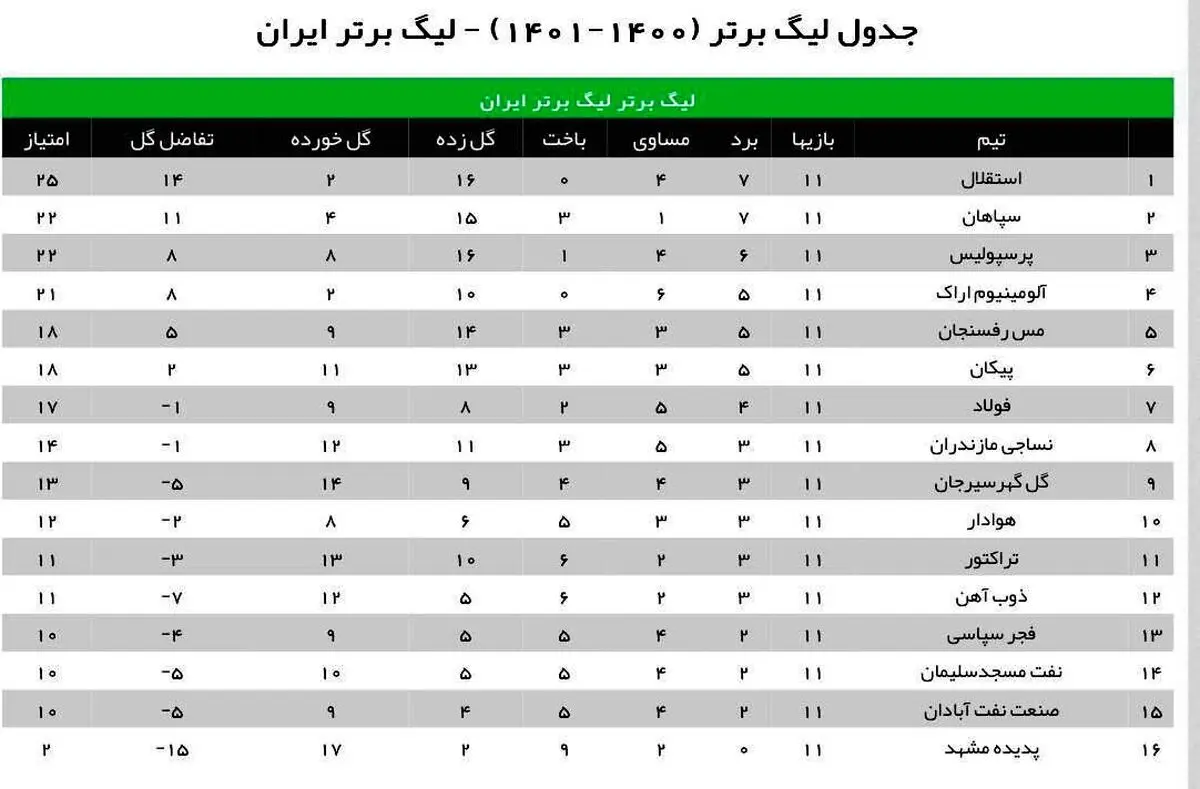 جدول لیگ برتر (۱۴۰۰-۱۴۰۱) - لیگ برتر ایران

لیگ برتر لیگ برتر ایران

| | تیم | بازیها | برد | مساوی | باخت | گل زده | گل خورده | تفاضل گل | امتیاز |
|---|---|---|---|---|---|---|---|---|---|
| ۱ | استقلال | ۱۱ | ۷ | ۴ | ۰ | ۱۶ | ۲ | ۱۴ | ۲۵ |
| ۲ | سپاهان | ۱۱ | ۷ | ۱ | ۳ | ۱۵ | ۴ | ۱۱ | ۲۲ |
| ۳ | پرسپولیس | ۱۱ | ۶ | ۴ | ۱ | ۱۶ | ۸ | ۸ | ۲۲ |
| ۴ | آلومینیوم اراک | ۱۱ | ۵ | ۶ | ۰ | ۱۰ | ۲ | ۸ | ۲۱ |
| ۵ | مس رفسنجان | ۱۱ | ۵ | ۳ | ۳ | ۱۴ | ۹ | ۵ | ۱۸ |
| ۶ | پیکان | ۱۱ | ۵ | ۳ | ۳ | ۱۳ | ۱۱ | ۲ | ۱۸ |
| ۷ | فولاد | ۱۱ | ۴ | ۵ | ۲ | ۸ | ۹ | -۱ | ۱۷ |
| ۸ | نساجی مازندران | ۱۱ | ۳ | ۵ | ۳ | ۱۱ | ۱۲ | -۱ | ۱۴ |
| ۹ | گل گهرسیرجان | ۱۱ | ۳ | ۴ | ۴ | ۹ | ۱۴ | -۵ | ۱۳ |
| ۱۰ | هوادار | ۱۱ | ۳ | ۳ | ۵ | ۶ | ۸ | -۲ | ۱۲ |
| ۱۱ | تراکتور | ۱۱ | ۳ | ۲ | ۶ | ۱۰ | ۱۳ | -۳ | ۱۱ |
| ۱۲ | ذوب آهن | ۱۱ | ۳ | ۲ | ۶ | ۵ | ۱۲ | -۷ | ۱۱ |
| ۱۳ | فجر سپاسی | ۱۱ | ۲ | ۴ | ۵ | ۵ | ۹ | -۴ | ۱۰ |
| ۱۴ | نفت مسجدسلیمان | ۱۱ | ۲ | ۴ | ۵ | ۵ | ۱۰ | -۵ | ۱۰ |
| ۱۵ | صنعت نفت آبادان | ۱۱ | ۲ | ۴ | ۵ | ۴ | ۹ | -۵ | ۱۰ |
| ۱۶ | پدیده مشهد | ۱۱ | ۰ | ۲ | ۹ | ۲ | ۱۷ | -۱۵ | ۲ |